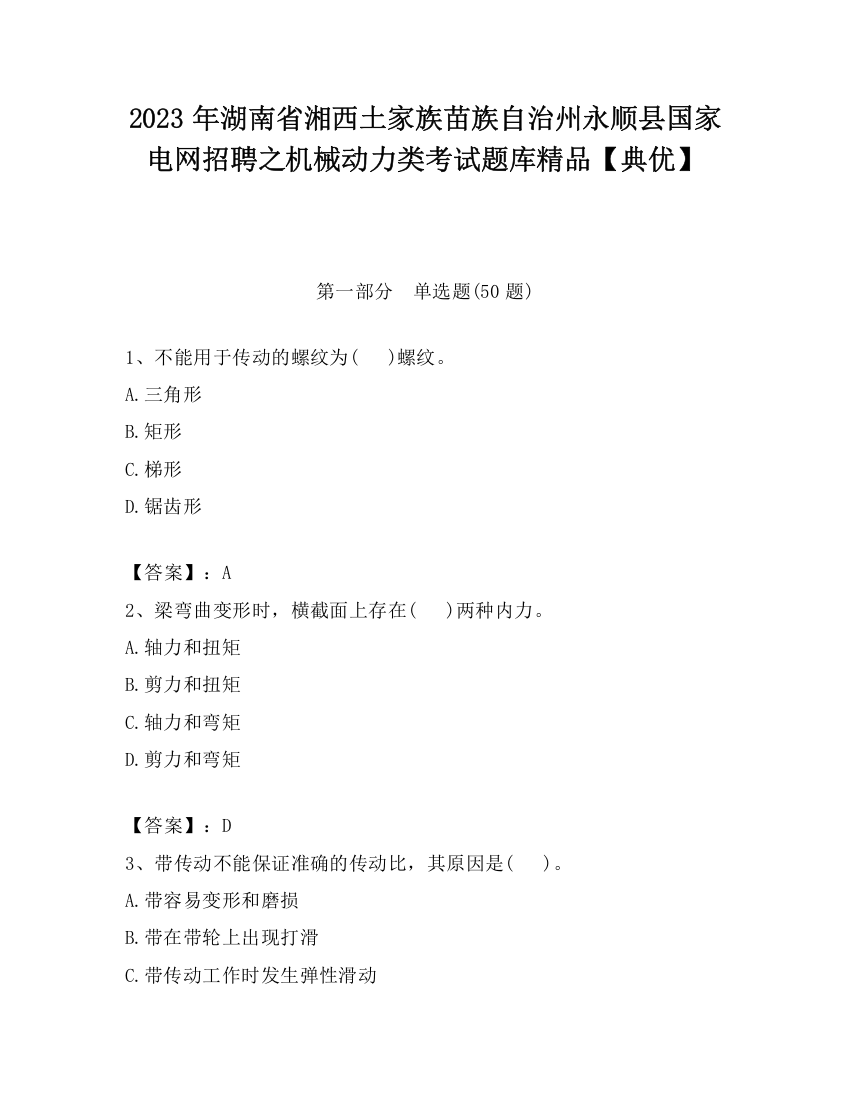 2023 年湖南省湘西土家族苗族自治州永顺县国家电网招聘之机械动力类考试题库精品【典优】

第一部分　单选题(50 题)

1、不能用于传动的螺纹为(　　)螺纹。

A.三角形

B.矩形

C.梯形

D.锯齿形

【答案】：A

2、梁弯曲变形时，横截面上存在(　　)两种内力。

A.轴力和扭矩

B.剪力和扭矩

C.轴力和弯矩

D.剪力和弯矩

【答案】：D

3、带传动不能保证准确的传动比，其原因是(　　)。

A.带容易变形和磨损

B.带在带轮上出现打滑

C.带传动工作时发生弹性滑动